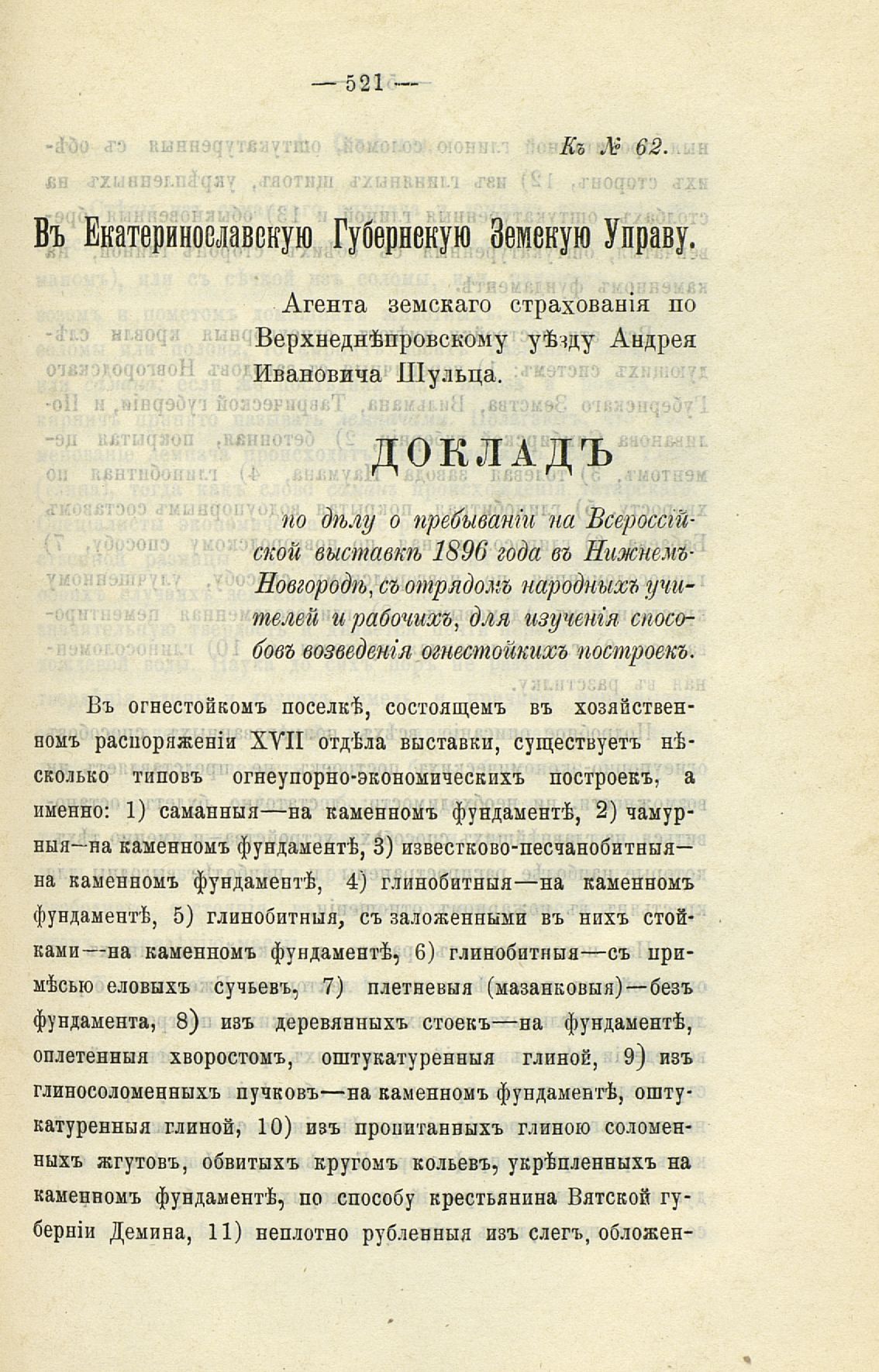 — 521 —

Къ № 62.

Въ Екатеринославскую Губернскую Земскую Управу.

Агента земскаго страхованія по Верхнеднѣпровскому уѣзду Андрея Ивановича Шульца.

ДОКЛАДЪ

по дѣлу о пребываніи на Всероссійской выставкѣ 1896 года въ Нижнемъ-Новгородѣ, съ отрядомъ народныхъ учителей и рабочихъ, для изученія способовъ возведенія огнестойкихъ построекъ.

Въ огнестойкомъ поселкѣ, состоящемъ въ хозяйственномъ распоряженіи XVII отдѣла выставки, существуетъ нѣсколько типовъ огнеупорно-экономическихъ построекъ, а именно: 1) саманныя—на каменномъ фундаментѣ, 2) чамурныя—на каменномъ фундаментѣ, 3) известково-песчанобитныя—на каменномъ фундаментѣ, 4) глинобитныя—на каменномъ фундаментѣ, 5) глинобитныя, съ заложенными въ нихъ стойками—на каменномъ фундаментѣ, 6) глинобитныя—съ примѣсью еловыхъ сучьевъ, 7) плетневыя (мазанковыя)—безъ фундамента, 8) изъ деревянныхъ стоекъ—на фундаментѣ, оплетенныя хворостомъ, оштукатуренныя глиной, 9) изъ глиносоломенныхъ пучковъ—на каменномъ фундаментѣ, оштукатуренныя глиной, 10) изъ пропитанныхъ глиною соломенныхъ жгутовъ, обвитыхъ кругомъ кольевъ, укрѣпленныхъ на каменномъ фундаментѣ, по способу крестьянина Вятской губерніи Демина, 11) неплотно рубленныя изъ слегъ, обложен-